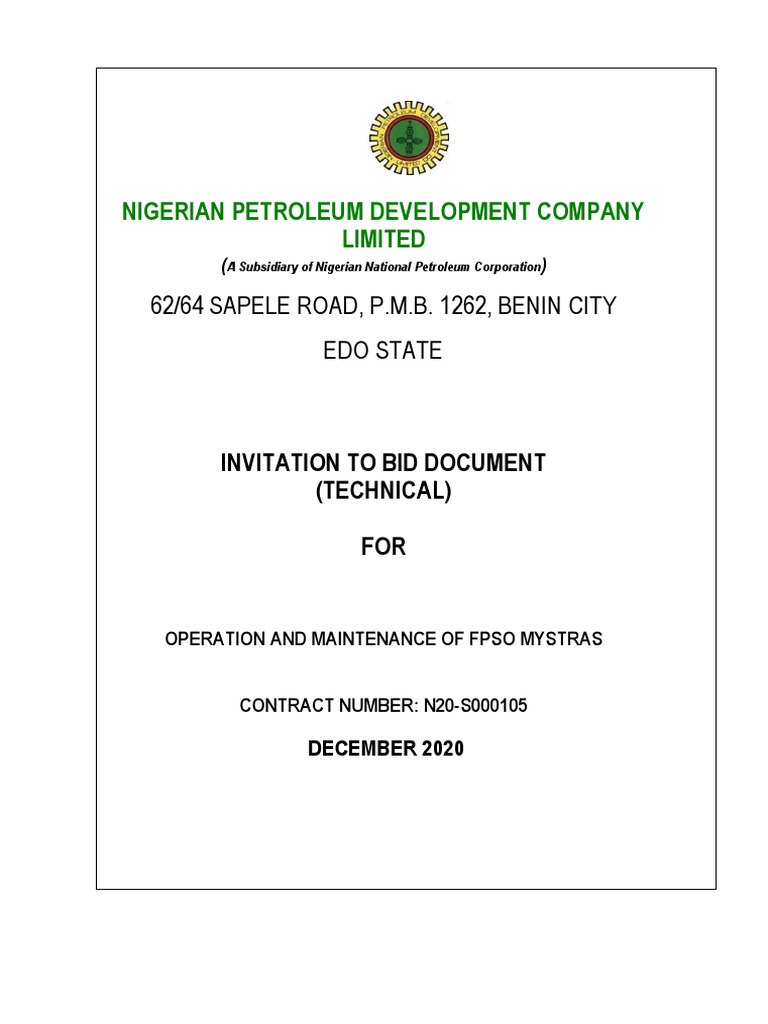 NIGERIAN PETROLEUM DEVELOPMENT COMPANY LIMITED

(A Subsidiary of Nigerian National Petroleum Corporation)

62/64 SAPELE ROAD, P.M.B. 1262, BENIN CITY

EDO STATE

INVITATION TO BID DOCUMENT
(TECHNICAL)

FOR

OPERATION AND MAINTENANCE OF FPSO MYSTRAS

CONTRACT NUMBER: N20-S000105

DECEMBER 2020